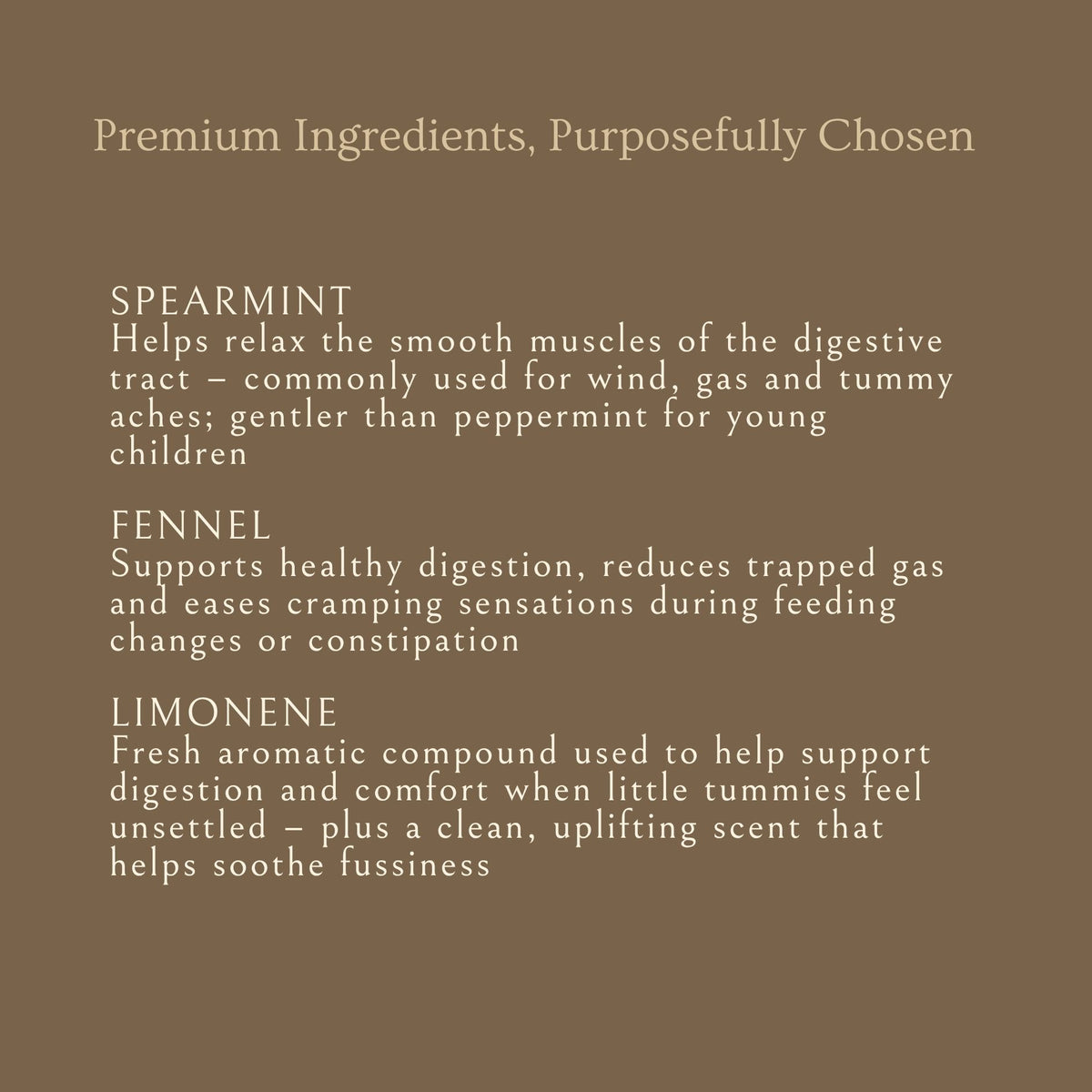 Premium Ingredients, Purposefully Chosen

SPEARMINT
Helps relax the smooth muscles of the digestive tract – commonly used for wind, gas and tummy aches; gentler than peppermint for young children

FENNEL
Supports healthy digestion, reduces trapped gas and eases cramping sensations during feeding changes or constipation

LIMONENE
Fresh aromatic compound used to help support digestion and comfort when little tummies feel unsettled – plus a clean, uplifting scent that helps soothe fussiness